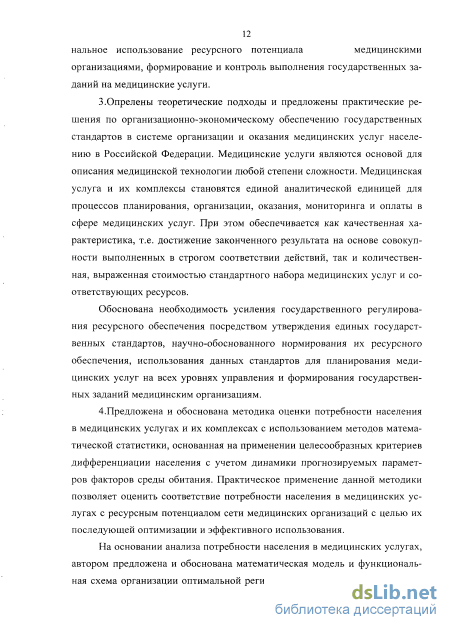 12

нальное использование ресурсного потенциала медицинскими организациями, формирование и контроль выполнения государственных заданий на медицинские услуги.

3.Опрелены теоретические подходы и предложены практические решения по организационно-экономическому обеспечению государственных стандартов в системе организации и оказания медицинских услуг населению в Российской Федерации. Медицинские услуги являются основой для описания медицинской технологии любой степени сложности. Медицинская услуга и их комплексы становятся единой аналитической единицей для процессов планирования, организации, оказания, мониторинга и оплаты в сфере медицинских услуг. При этом обеспечивается как качественная характеристика, т.е. достижение законченного результата на основе совокупности выполненных в строгом соответствии действий, так и количественная, выраженная стоимостью стандартного набора медицинских услуг и соответствующих ресурсов.

Обоснована необходимость усиления государственного регулирования ресурсного обеспечения посредством утверждения единых государственных стандартов, научно-обоснованного нормирования их ресурсного обеспечения, использования данных стандартов для планирования медицинских услуг на всех уровнях управления и формирования государственных заданий медицинским организациям.

4.Предложена и обоснована методика оценки потребности населения в медицинских услугах и их комплексах с использованием методов математической статистики, основанная на применении целесообразных критериев дифференциации населения с учетом динамики прогнозируемых параметров факторов среды обитания. Практическое применение данной методики позволяет оценить соответствие потребности населения в медицинских услугах с ресурсным потенциалом сети медицинских организаций с целью их последующей оптимизации и эффективного использования.

На основании анализа потребности населения в медицинских услугах, автором предложена и обоснована математическая модель и функциональная схема организации оптимальной реги

dsLib.net
библиотека диссертаций